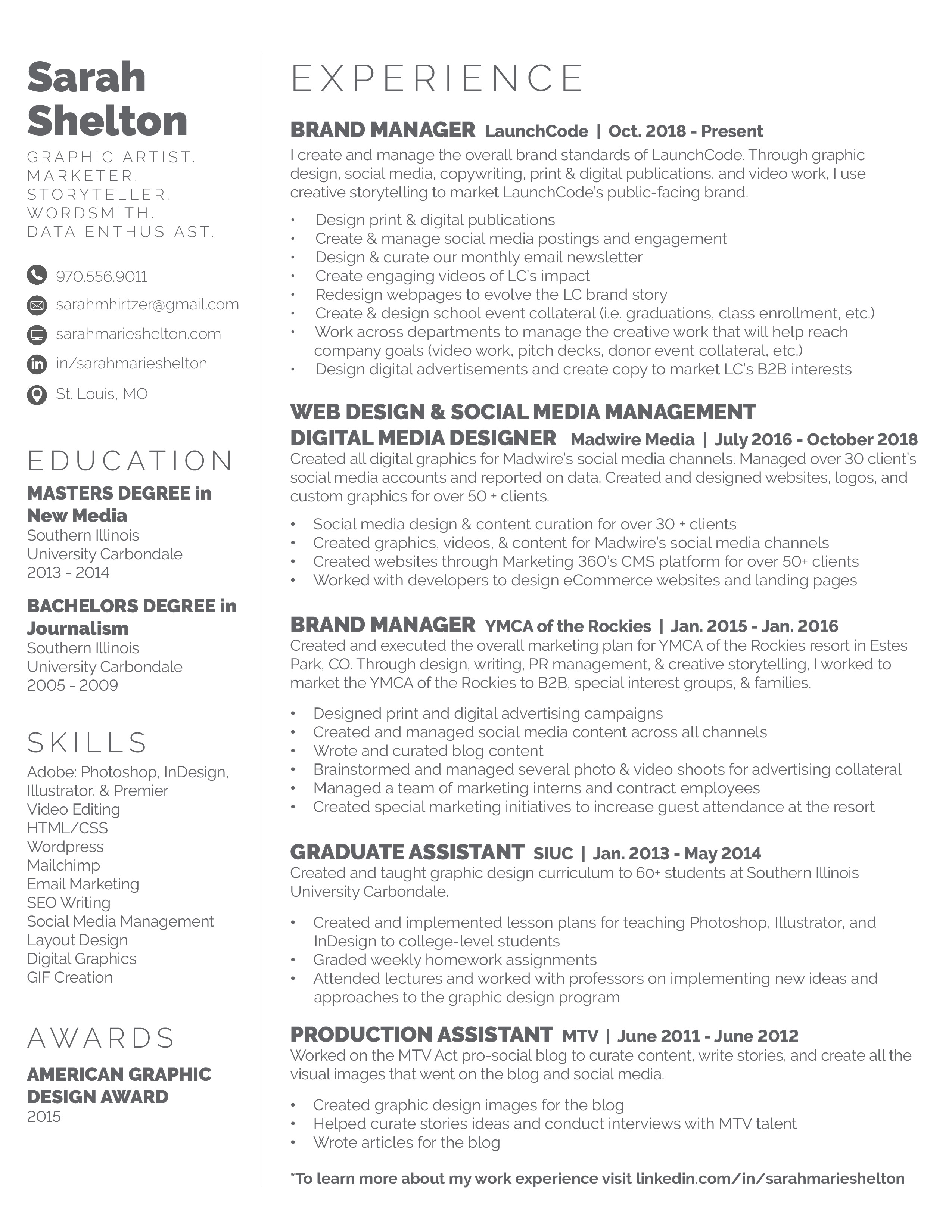 Sarah Shelton

GRAPHIC ARTIST.
MARKETER.
STORYTELLER.
WORDSMITH.
DATA ENTHUSIAST.

970.556.9011
sarahmhirtzer@gmail.com
sarahmarieshelton.com
in/sarahmarieshelton
St. Louis, MO

EDUCATION

MASTERS DEGREE in New Media
Southern Illinois University Carbondale
2013 - 2014

BACHELORS DEGREE in Journalism
Southern Illinois University Carbondale
2005 - 2009

SKILLS

Adobe: Photoshop, InDesign, Illustrator, & Premier
Video Editing
HTML/CSS
Wordpress
Mailchimp
Email Marketing
SEO Writing
Social Media Management
Layout Design
Digital Graphics
GIF Creation

AWARDS

AMERICAN GRAPHIC DESIGN AWARD
2015

EXPERIENCE

BRAND MANAGER LaunchCode | Oct. 2018 - Present
I create and manage the overall brand standards of LaunchCode. Through graphic design, social media, copywriting, print & digital publications, and video work, I use creative storytelling to market LaunchCode's public-facing brand.

• Design print & digital publications
• Create & manage social media postings and engagement
• Design & curate our monthly email newsletter
• Create engaging videos of LC's impact
• Redesign webpages to evolve the LC brand story
• Create & design school event collateral (i.e. graduations, class enrollment, etc.)
• Work across departments to manage the creative work that will help reach company goals (video work, pitch decks, donor event collateral, etc.)
• Design digital advertisements and create copy to market LC's B2B interests

WEB DESIGN & SOCIAL MEDIA MANAGEMENT
DIGITAL MEDIA DESIGNER Madwire Media | July 2016 - October 2018
Created all digital graphics for Madwire's social media channels. Managed over 30 client's social media accounts and reported on data. Created and designed websites, logos, and custom graphics for over 50 + clients.

• Social media design & content curation for over 30 + clients
• Created graphics, videos, & content for Madwire's social media channels
• Created websites through Marketing 360's CMS platform for over 50+ clients
• Worked with developers to design eCommerce websites and landing pages

BRAND MANAGER YMCA of the Rockies | Jan. 2015 - Jan. 2016
Created and executed the overall marketing plan for YMCA of the Rockies resort in Estes Park, CO. Through design, writing, PR management, & creative storytelling, I worked to market the YMCA of the Rockies to B2B, special interest groups, & families.

• Designed print and digital advertising campaigns
• Created and managed social media content across all channels
• Wrote and curated blog content
• Brainstormed and managed several photo & video shoots for advertising collateral
• Managed a team of marketing interns and contract employees
• Created special marketing initiatives to increase guest attendance at the resort

GRADUATE ASSISTANT SIUC | Jan. 2013 - May 2014
Created and taught graphic design curriculum to 60+ students at Southern Illinois University Carbondale.

• Created and implemented lesson plans for teaching Photoshop, Illustrator, and InDesign to college-level students
• Graded weekly homework assignments
• Attended lectures and worked with professors on implementing new ideas and approaches to the graphic design program

PRODUCTION ASSISTANT MTV | June 2011 - June 2012
Worked on the MTV Act pro-social blog to curate content, write stories, and create all the visual images that went on the blog and social media.

• Created graphic design images for the blog
• Helped curate stories ideas and conduct interviews with MTV talent
• Wrote articles for the blog

*To learn more about my work experience visit linkedin.com/in/sarahmarieshelton